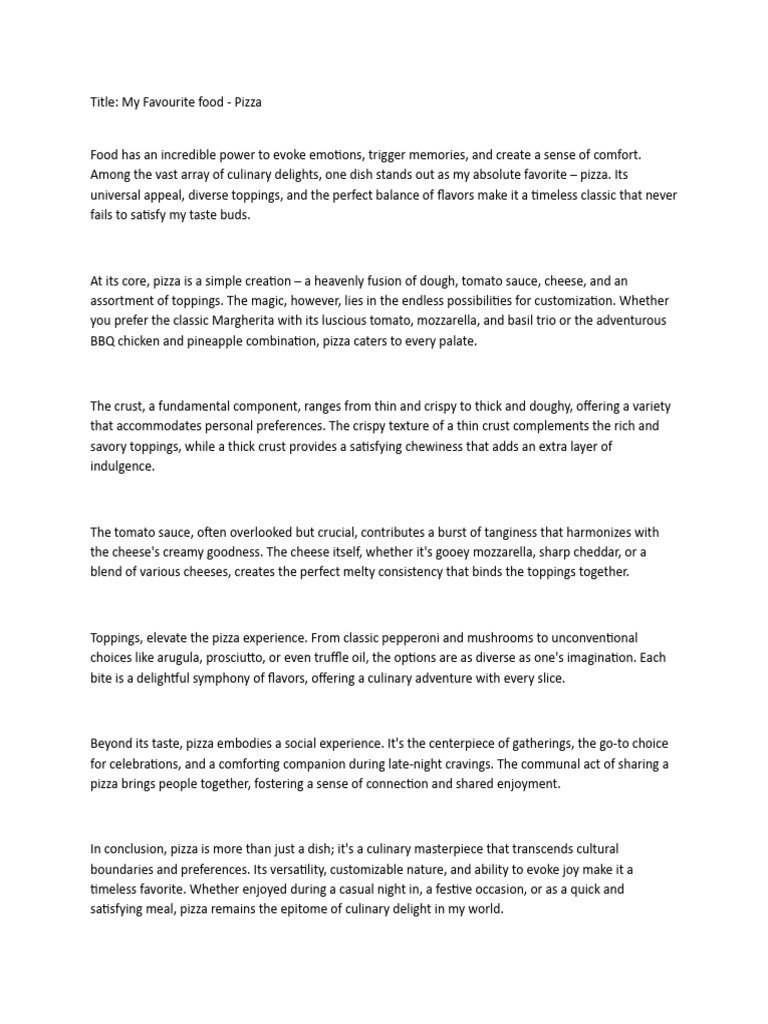 Title: My Favourite food - Pizza

Food has an incredible power to evoke emotions, trigger memories, and create a sense of comfort. Among the vast array of culinary delights, one dish stands out as my absolute favorite – pizza. Its universal appeal, diverse toppings, and the perfect balance of flavors make it a timeless classic that never fails to satisfy my taste buds.

At its core, pizza is a simple creation – a heavenly fusion of dough, tomato sauce, cheese, and an assortment of toppings. The magic, however, lies in the endless possibilities for customization. Whether you prefer the classic Margherita with its luscious tomato, mozzarella, and basil trio or the adventurous BBQ chicken and pineapple combination, pizza caters to every palate.

The crust, a fundamental component, ranges from thin and crispy to thick and doughy, offering a variety that accommodates personal preferences. The crispy texture of a thin crust complements the rich and savory toppings, while a thick crust provides a satisfying chewiness that adds an extra layer of indulgence.

The tomato sauce, often overlooked but crucial, contributes a burst of tanginess that harmonizes with the cheese's creamy goodness. The cheese itself, whether it's gooey mozzarella, sharp cheddar, or a blend of various cheeses, creates the perfect melty consistency that binds the toppings together.

Toppings, elevate the pizza experience. From classic pepperoni and mushrooms to unconventional choices like arugula, prosciutto, or even truffle oil, the options are as diverse as one's imagination. Each bite is a delightful symphony of flavors, offering a culinary adventure with every slice.

Beyond its taste, pizza embodies a social experience. It's the centerpiece of gatherings, the go-to choice for celebrations, and a comforting companion during late-night cravings. The communal act of sharing a pizza brings people together, fostering a sense of connection and shared enjoyment.

In conclusion, pizza is more than just a dish; it's a culinary masterpiece that transcends cultural boundaries and preferences. Its versatility, customizable nature, and ability to evoke joy make it a timeless favorite. Whether enjoyed during a casual night in, a festive occasion, or as a quick and satisfying meal, pizza remains the epitome of culinary delight in my world.